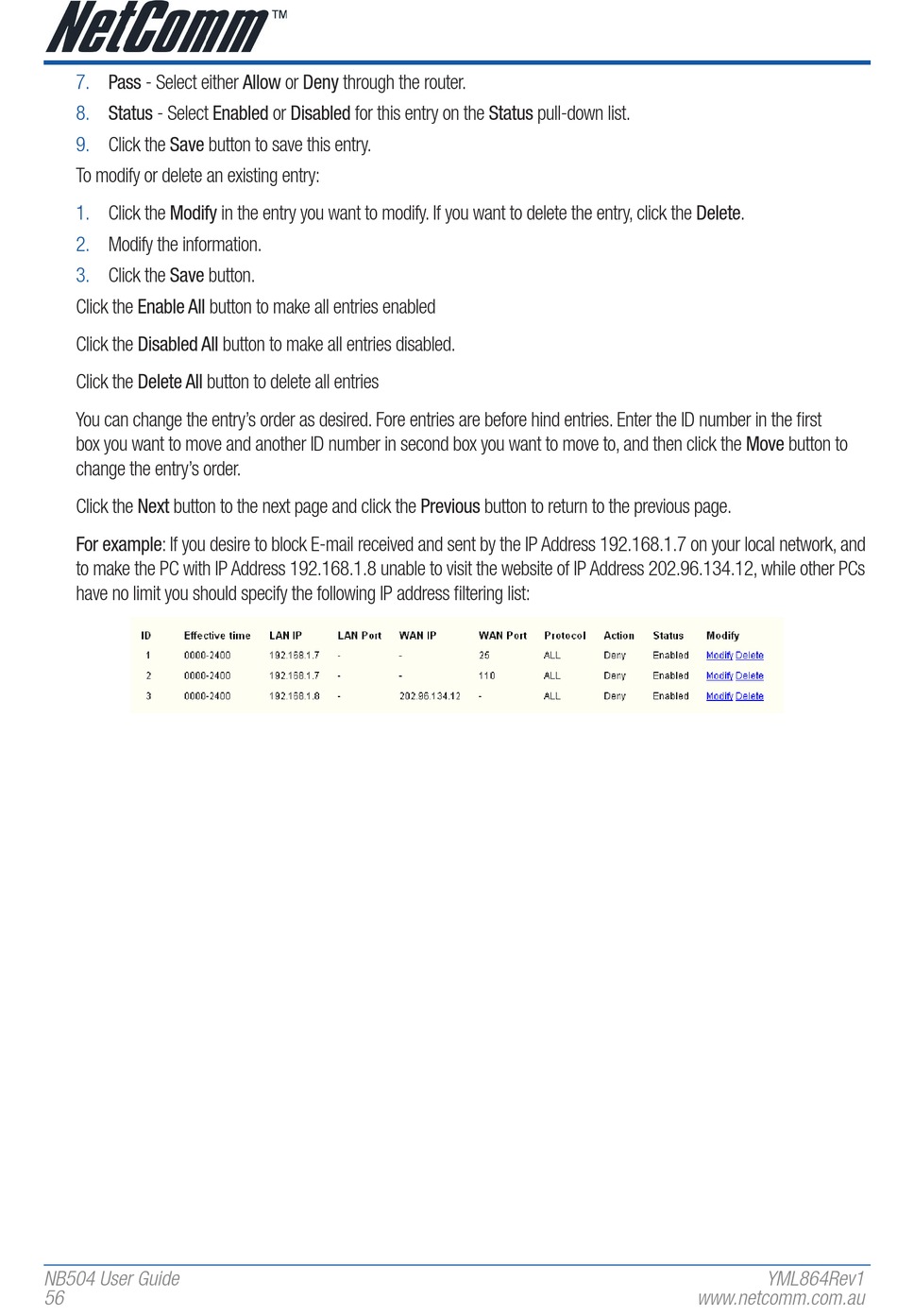 NetComm™

7. Pass - Select either Allow or Deny through the router.

8. Status - Select Enabled or Disabled for this entry on the Status pull-down list.

9. Click the Save button to save this entry.

To modify or delete an existing entry:

1. Click the Modify in the entry you want to modify. If you want to delete the entry, click the Delete.

2. Modify the information.

3. Click the Save button.

Click the Enable All button to make all entries enabled

Click the Disabled All button to make all entries disabled.

Click the Delete All button to delete all entries

You can change the entry's order as desired. Fore entries are before hind entries. Enter the ID number in the first box you want to move and another ID number in second box you want to move to, and then click the Move button to change the entry's order.

Click the Next button to the next page and click the Previous button to return to the previous page.

For example: If you desire to block E-mail received and sent by the IP Address 192.168.1.7 on your local network, and to make the PC with IP Address 192.168.1.8 unable to visit the website of IP Address 202.96.134.12, while other PCs have no limit you should specify the following IP address filtering list:

| ID | Effective time | LAN IP | LAN Port | WAN IP | WAN Port | Protocol | Action | Status | Modify |
|---|---|---|---|---|---|---|---|---|---|
| 1 | 0000-2400 | 192.168.1.7 | - | - | 25 | ALL | Deny | Enabled | Modify Delete |
| 2 | 0000-2400 | 192.168.1.7 | - | - | 110 | ALL | Deny | Enabled | Modify Delete |
| 3 | 0000-2400 | 192.168.1.8 | - | 202.96.134.12 | - | ALL | Deny | Enabled | Modify Delete |

NB504 User Guide
56

YML864Rev1
www.netcomm.com.au